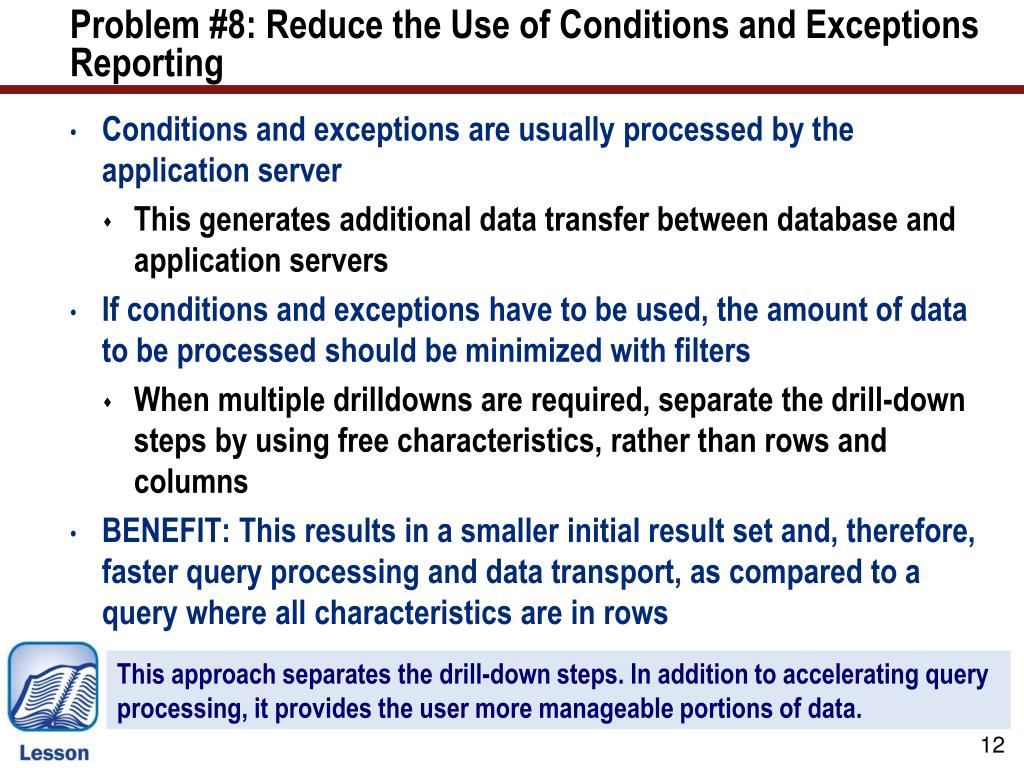 Problem #8: Reduce the Use of Conditions and Exceptions Reporting

• Conditions and exceptions are usually processed by the application server

♦ This generates additional data transfer between database and application servers

• If conditions and exceptions have to be used, the amount of data to be processed should be minimized with filters

♦ When multiple drilldowns are required, separate the drill-down steps by using free characteristics, rather than rows and columns

• BENEFIT: This results in a smaller initial result set and, therefore, faster query processing and data transport, as compared to a query where all characteristics are in rows

This approach separates the drill-down steps. In addition to accelerating query processing, it provides the user more manageable portions of data.

Lesson

12